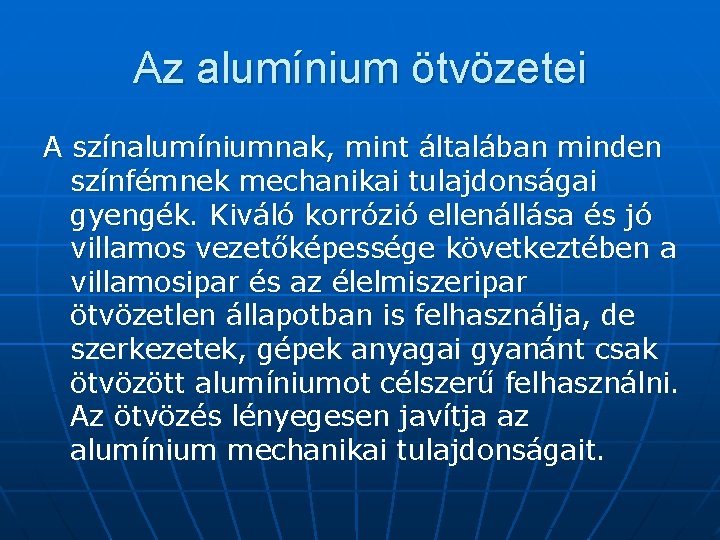 Az alumínium ötvözetei

A színalumíniumnak, mint általában minden színfémnek mechanikai tulajdonságai gyengék. Kiváló korrózió ellenállása és jó villamos vezetőképessége következtében a villamosipar és az élelmiszeripar ötvözetlen állapotban is felhasználja, de szerkezetek, gépek anyagai gyanánt csak ötvözött alumíniumot célszerű felhasználni. Az ötvözés lényegesen javítja az alumínium mechanikai tulajdonságait.